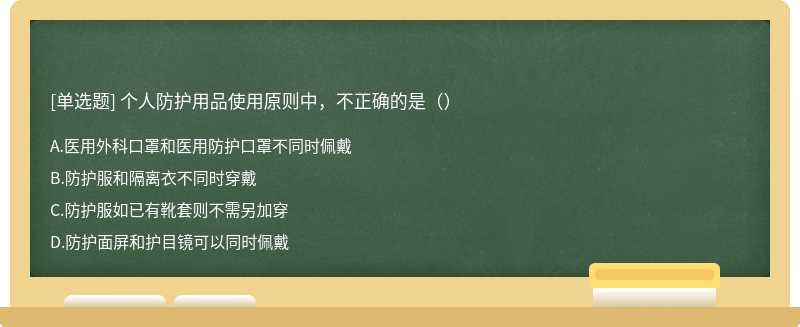 [单选题] 个人防护用品使用原则中，不正确的是（）

A.医用外科口罩和医用防护口罩不同时佩戴

B.防护服和隔离衣不同时穿戴

C.防护服如已有靴套则不需另加穿

D.防护面屏和护目镜可以同时佩戴